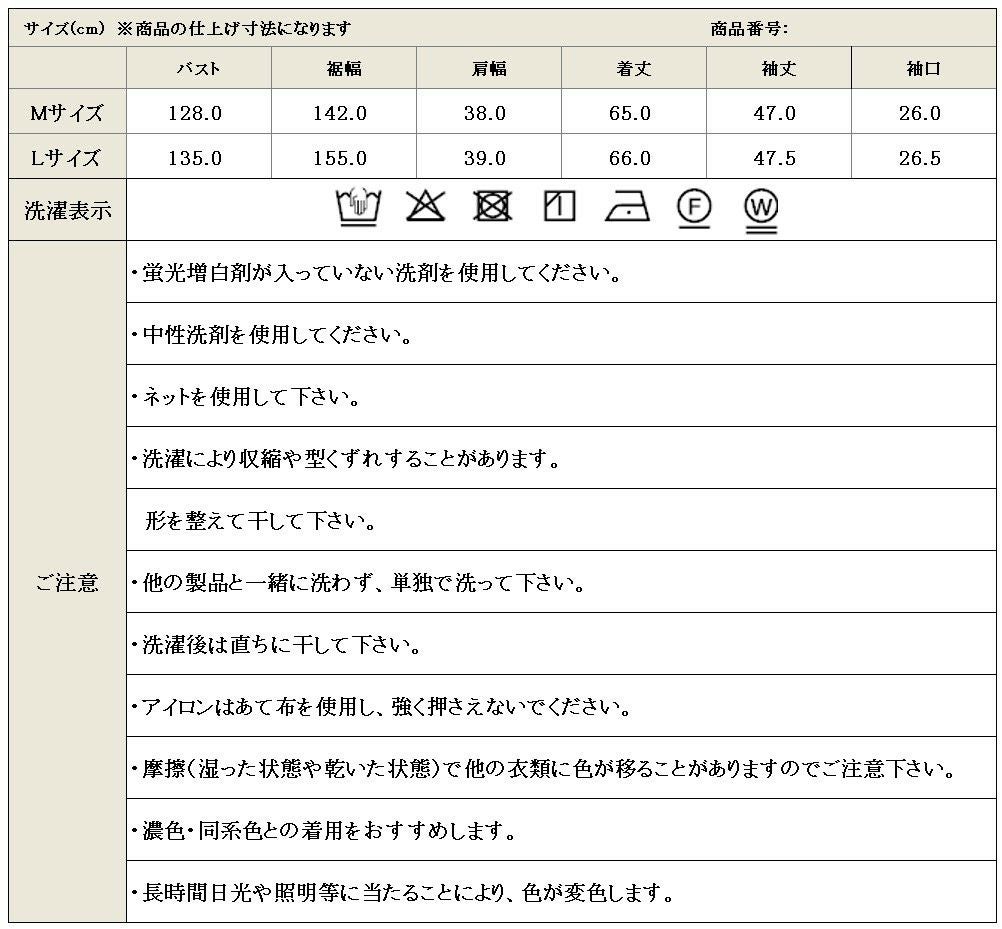 サイズ(cm) ※商品の仕上げ寸法になります　　　　　　　　　　商品番号:

| | バスト | 裾幅 | 肩幅 | 着丈 | 袖丈 | 袖口 |
|---|---|---|---|---|---|---|
| Mサイズ | 128.0 | 142.0 | 38.0 | 65.0 | 47.0 | 26.0 |
| Lサイズ | 135.0 | 155.0 | 39.0 | 66.0 | 47.5 | 26.5 |

洗濯表示

F　W

ご注意

・蛍光増白剤が入っていない洗剤を使用してください。

・中性洗剤を使用してください。

・ネットを使用して下さい。

・洗濯により収縮や型くずれすることがあります。

形を整えて干して下さい。

・他の製品と一緒に洗わず、単独で洗って下さい。

・洗濯後は直ちに干して下さい。

・アイロンはあて布を使用し、強く押さえないでください。

・摩擦(湿った状態や乾いた状態)で他の衣類に色が移ることがありますのでご注意下さい。

・濃色・同系色との着用をおすすめします。

・長時間日光や照明等に当たることにより、色が変色します。